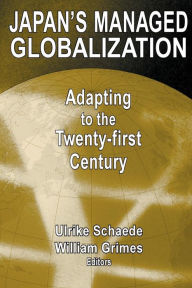 JAPAN'S MANAGED GLOBALIZATION

Adapting to the Twenty-first Century

Ulrike Schaede
William Grimes
Editors